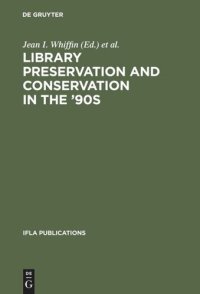 DE GRUYTER

Jean I. Whiffin (Ed.) et al.

LIBRARY PRESERVATION AND CONSERVATION IN THE '90S

IFLA PUBLICATIONS

DE G